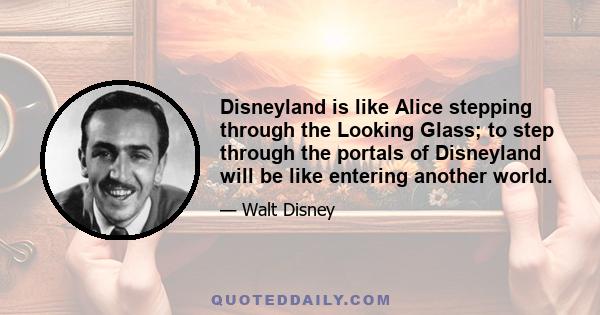 Disneyland is like Alice stepping through the Looking Glass; to step through the portals of Disneyland will be like entering another world.

— Walt Disney

QUOTEDDAILY.COM